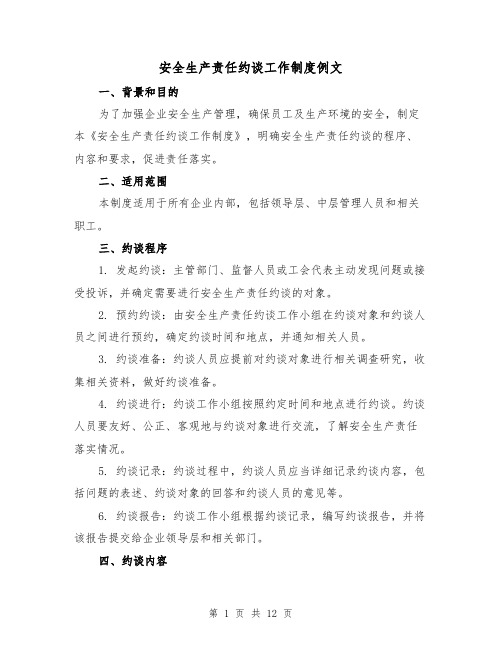 安全生产责任约谈工作制度例文

一、背景和目的

为了加强企业安全生产管理，确保员工及生产环境的安全，制定本《安全生产责任约谈工作制度》，明确安全生产责任约谈的程序、内容和要求，促进责任落实。

二、适用范围

本制度适用于所有企业内部，包括领导层、中层管理人员和相关职工。

三、约谈程序

1. 发起约谈：主管部门、监督人员或工会代表主动发现问题或接受投诉，并确定需要进行安全生产责任约谈的对象。

2. 预约约谈：由安全生产责任约谈工作小组在约谈对象和约谈人员之间进行预约，确定约谈时间和地点，并通知相关人员。

3. 约谈准备：约谈人员应提前对约谈对象进行相关调查研究，收集相关资料，做好约谈准备。

4. 约谈进行：约谈工作小组按照约定时间和地点进行约谈。约谈人员要友好、公正、客观地与约谈对象进行交流，了解安全生产责任落实情况。

5. 约谈记录：约谈过程中，约谈人员应当详细记录约谈内容，包括问题的表述、约谈对象的回答和约谈人员的意见等。

6. 约谈报告：约谈工作小组根据约谈记录，编写约谈报告，并将该报告提交给企业领导层和相关部门。

四、约谈内容

第 1 页 共 12 页